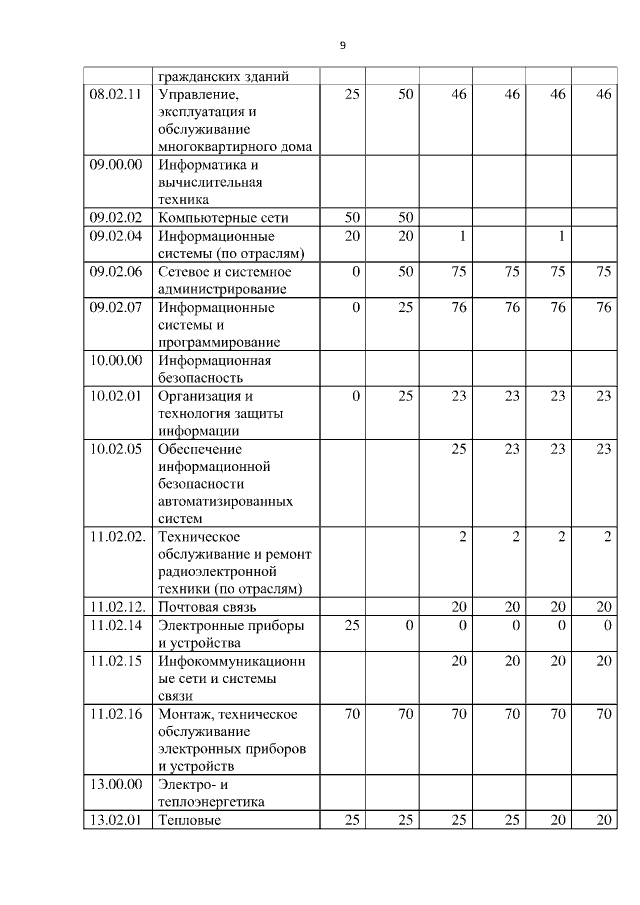 9

|  |  |  |  |  |  |  |  |
|---|---|---|---|---|---|---|---|
|  | гражданских зданий |  |  |  |  |  |  |
| 08.02.11 | Управление, эксплуатация и обслуживание многоквартирного дома | 25 | 50 | 46 | 46 | 46 | 46 |
| 09.00.00 | Информатика и вычислительная техника |  |  |  |  |  |  |
| 09.02.02 | Компьютерные сети | 50 | 50 |  |  |  |  |
| 09.02.04 | Информационные системы (по отраслям) | 20 | 20 | 1 |  | 1 |  |
| 09.02.06 | Сетевое и системное администрирование | 0 | 50 | 75 | 75 | 75 | 75 |
| 09.02.07 | Информационные системы и программирование | 0 | 25 | 76 | 76 | 76 | 76 |
| 10.00.00 | Информационная безопасность |  |  |  |  |  |  |
| 10.02.01 | Организация и технология защиты информации | 0 | 25 | 23 | 23 | 23 | 23 |
| 10.02.05 | Обеспечение информационной безопасности автоматизированных систем |  |  | 25 | 23 | 23 | 23 |
| 11.02.02. | Техническое обслуживание и ремонт радиоэлектронной техники (по отраслям) |  |  | 2 | 2 | 2 | 2 |
| 11.02.12. | Почтовая связь |  |  | 20 | 20 | 20 | 20 |
| 11.02.14 | Электронные приборы и устройства | 25 | 0 | 0 | 0 | 0 | 0 |
| 11.02.15 | Инфокоммуникационные сети и системы связи |  |  | 20 | 20 | 20 | 20 |
| 11.02.16 | Монтаж, техническое обслуживание электронных приборов и устройств | 70 | 70 | 70 | 70 | 70 | 70 |
| 13.00.00 | Электро- и теплоэнергетика |  |  |  |  |  |  |
| 13.02.01 | Тепловые | 25 | 25 | 25 | 25 | 20 | 20 |